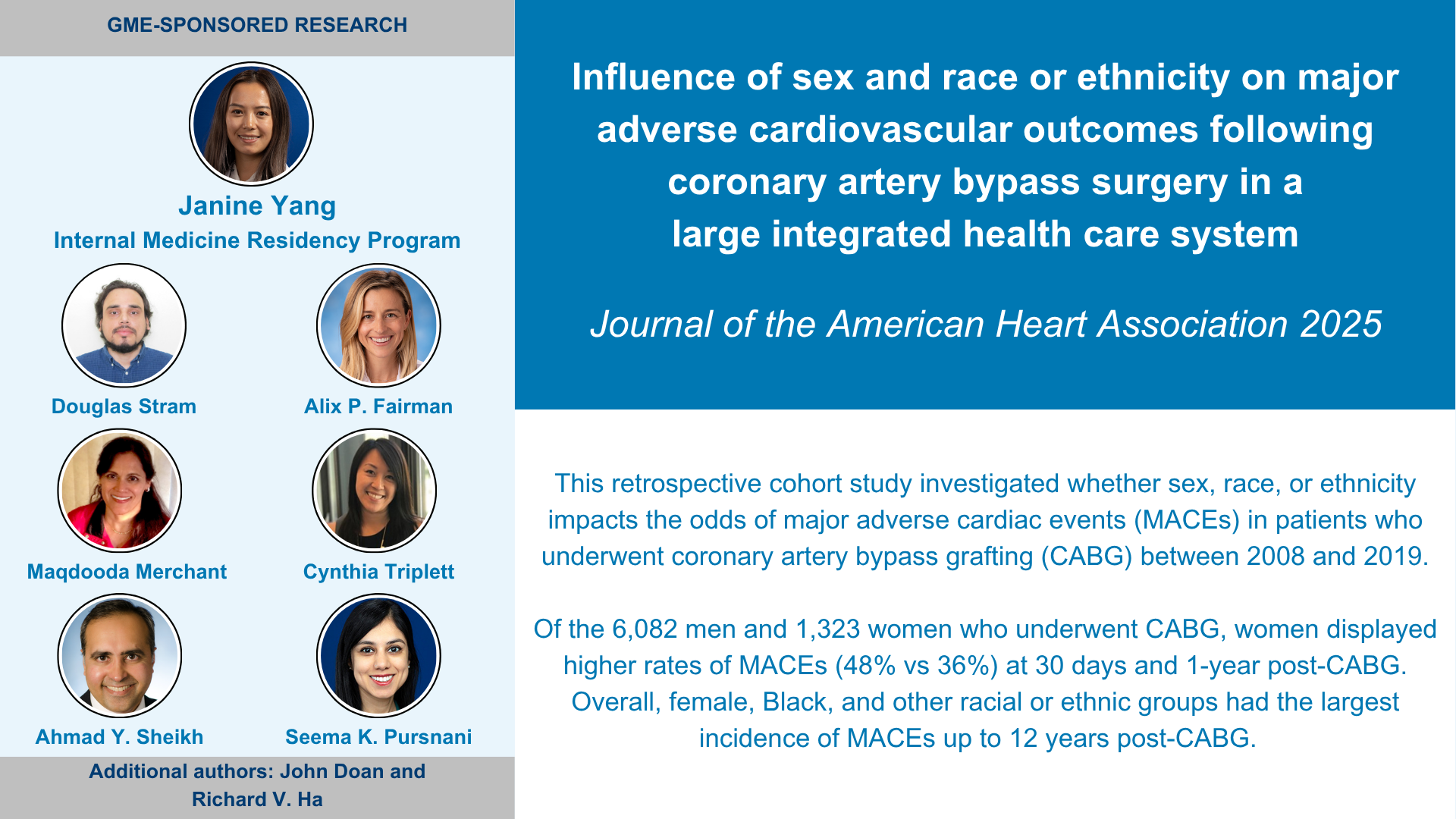 GME-SPONSORED RESEARCH

Janine Yang
Internal Medicine Residency Program

Douglas Stram

Alix P. Fairman

Maqdooda Merchant

Cynthia Triplett

Ahmad Y. Sheikh

Seema K. Pursnani

Additional authors: John Doan and Richard V. Ha

Influence of sex and race or ethnicity on major adverse cardiovascular outcomes following coronary artery bypass surgery in a large integrated health care system

Journal of the American Heart Association 2025

This retrospective cohort study investigated whether sex, race, or ethnicity impacts the odds of major adverse cardiac events (MACEs) in patients who underwent coronary artery bypass grafting (CABG) between 2008 and 2019.

Of the 6,082 men and 1,323 women who underwent CABG, women displayed higher rates of MACEs (48% vs 36%) at 30 days and 1-year post-CABG. Overall, female, Black, and other racial or ethnic groups had the largest incidence of MACEs up to 12 years post-CABG.